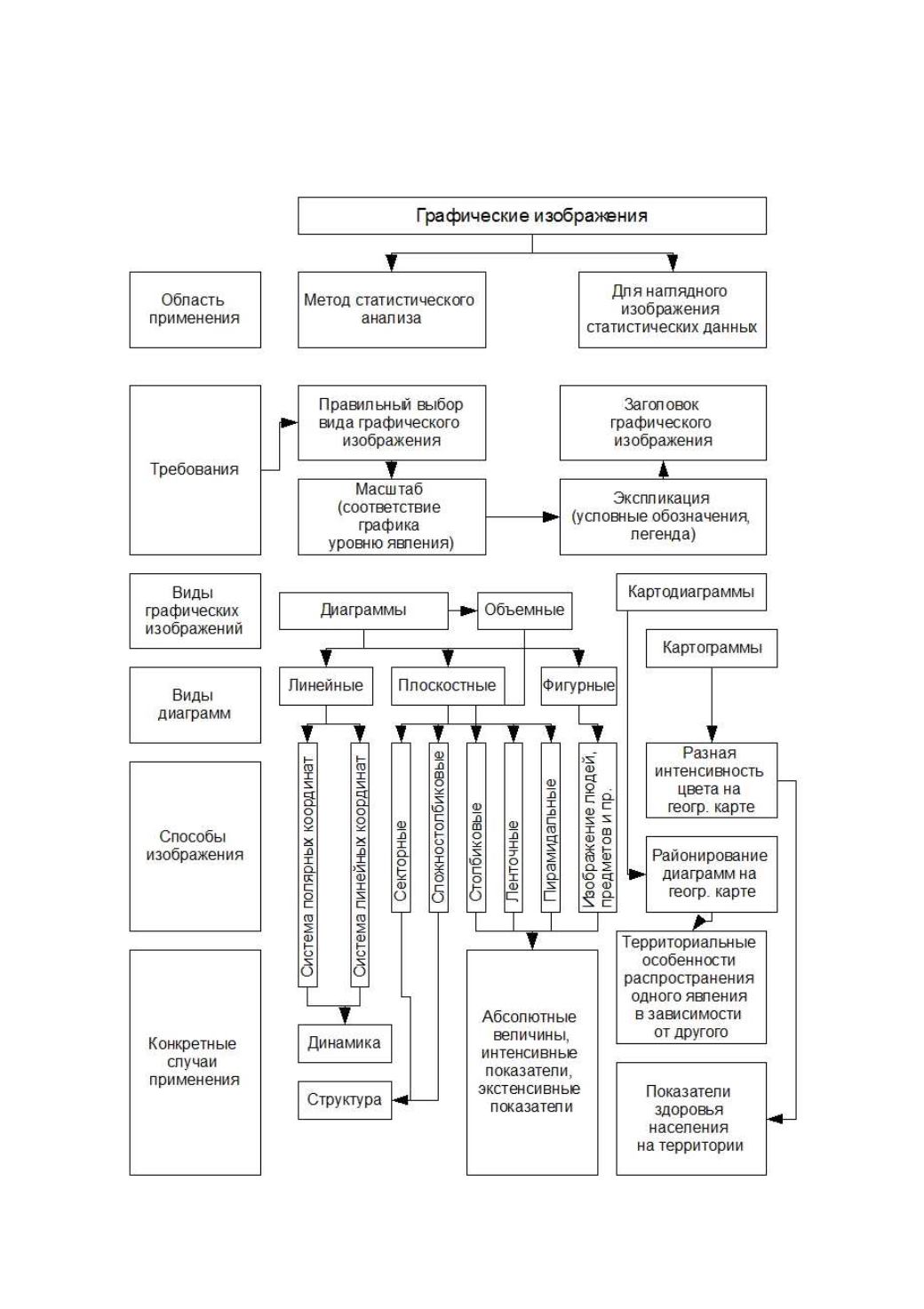 Графические изображения

Область применения

Метод статистического анализа

Для наглядного изображения статистических данных

Требования

Правильный выбор вида графического изображения

Заголовок графического изображения

Масштаб (соответствие графика уровню явления)

Экспликация (условные обозначения, легенда)

Виды графических изображений

Диаграммы

Объемные

Картодиаграммы

Картограммы

Виды диаграмм

Линейные

Плоскостные

Фигурные

Способы изображения

Система полярных координат

Система линейных координат

Секторные

Сложностолбиковые

Столбиковые

Ленточные

Пирамидальные

Изображение людей, предметов и пр.

Разная интенсивность цвета на геогр. карте

Районирование диаграмм на геогр. карте

Конкретные случаи применения

Динамика

Структура

Абсолютные величины, интенсивные показатели, экстенсивные показатели

Территориальные особенности распространения одного явления в зависимости от другого

Показатели здоровья населения на территории